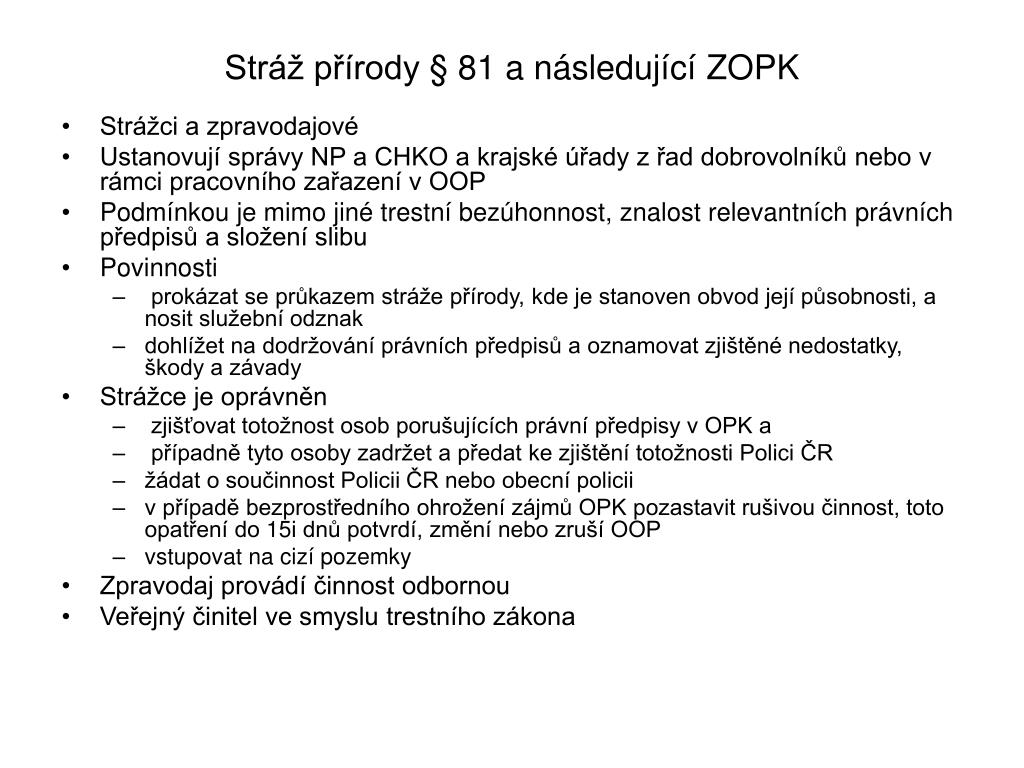 Stráž přírody § 81 a následující ZOPK

• Strážci a zpravodajové
• Ustanovují správy NP a CHKO a krajské úřady z řad dobrovolníků nebo v rámci pracovního zařazení v OOP
• Podmínkou je mimo jiné trestní bezúhonnost, znalost relevantních právních předpisů a složení slibu
• Povinnosti
  – prokázat se průkazem stráže přírody, kde je stanoven obvod její působnosti, a nosit služební odznak
  – dohlížet na dodržování právních předpisů a oznamovat zjištěné nedostatky, škody a závady
• Strážce je oprávněn
  – zjišťovat totožnost osob porušujících právní předpisy v OPK a
  – případně tyto osoby zadržet a předat ke zjištění totožnosti Polici ČR
  – žádat o součinnost Policii ČR nebo obecní policii
  – v případě bezprostředního ohrožení zájmů OPK pozastavit rušivou činnost, toto opatření do 15i dnů potvrdí, změní nebo zruší OOP
  – vstupovat na cizí pozemky
• Zpravodaj provádí činnost odbornou
• Veřejný činitel ve smyslu trestního zákona